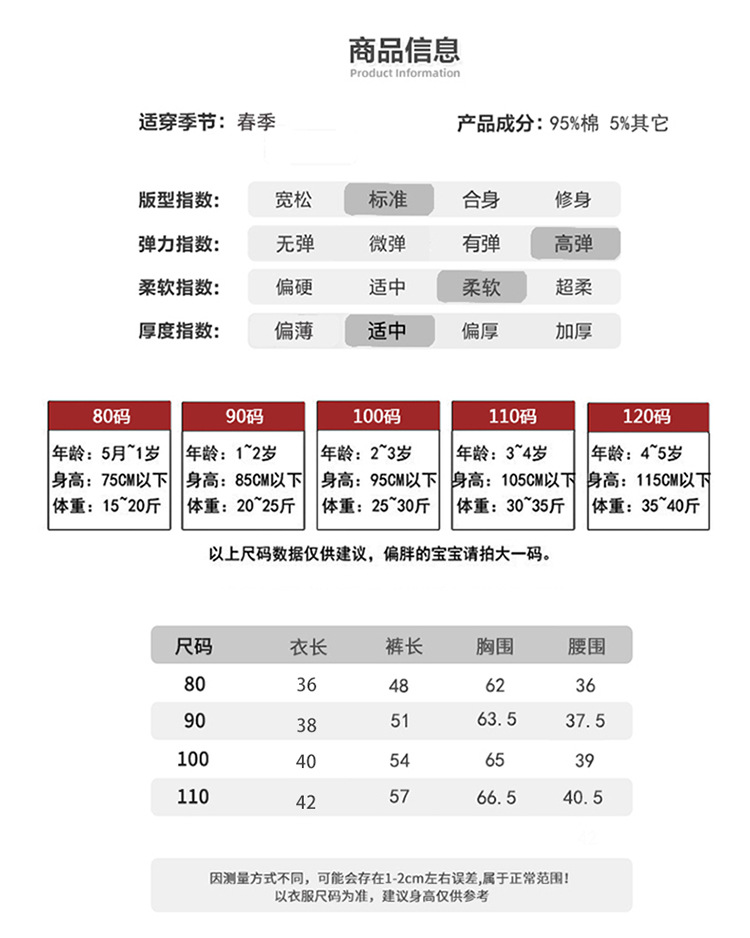 商品信息
Product Information

适穿季节：春季

产品成分：95%棉 5%其它

版型指数： 宽松 标准 合身 修身

弹力指数： 无弹 微弹 有弹 高弹

柔软指数： 偏硬 适中 柔软 超柔

厚度指数： 偏薄 适中 偏厚 加厚

80码
年龄：5月~1岁
身高：75CM以下
体重：15~20斤

90码
年龄：1~2岁
身高：85CM以下
体重：20~25斤

100码
年龄：2~3岁
身高：95CM以下
体重：25~30斤

110码
年龄：3~4岁
身高：105CM以下
体重：30~35斤

120码
年龄：4~5岁
身高：115CM以下
体重：35~40斤

以上尺码数据仅供建议，偏胖的宝宝请拍大一码。

| 尺码 | 衣长 | 裤长 | 胸围 | 腰围 |
|---|---|---|---|---|
| 80 | 36 | 48 | 62 | 36 |
| 90 | 38 | 51 | 63.5 | 37.5 |
| 100 | 40 | 54 | 65 | 39 |
| 110 | 42 | 57 | 66.5 | 40.5 |

因测量方式不同，可能会存在1-2cm左右误差，属于正常范围！
以衣服尺码为准，建议身高仅供参考